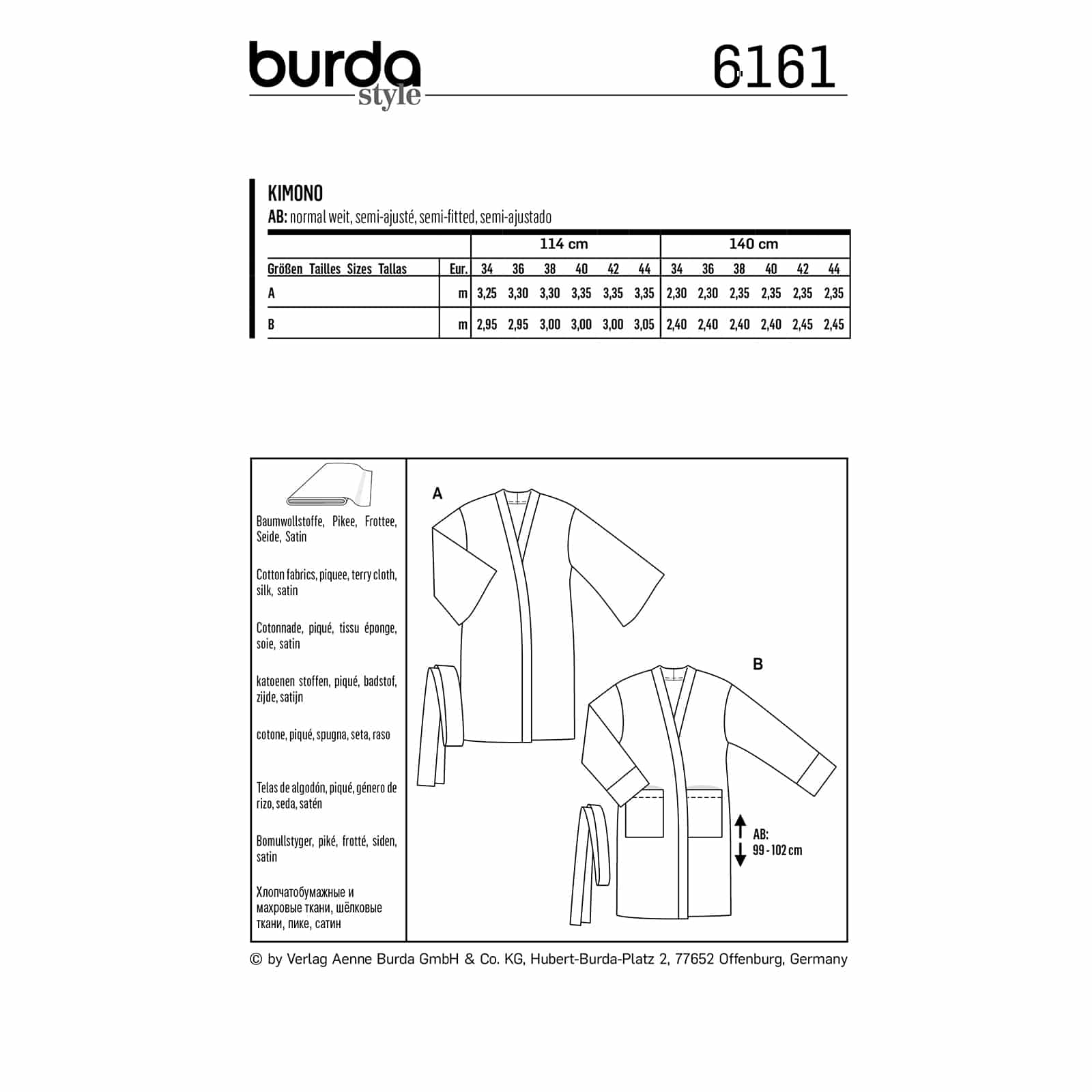 burda style

6161

KIMONO
AB: normal weit, semi-ajusté, semi-fitted, semi-ajustado

| | | 114 cm | | | | | | 140 cm | | | | | |
|---|---|---|---|---|---|---|---|---|---|---|---|---|---|
| Größen Tailles Sizes Tallas | Eur. | 34 | 36 | 38 | 40 | 42 | 44 | 34 | 36 | 38 | 40 | 42 | 44 |
| A | m | 3,25 | 3,30 | 3,30 | 3,35 | 3,35 | 3,35 | 2,30 | 2,30 | 2,35 | 2,35 | 2,35 | 2,35 |
| B | m | 2,95 | 2,95 | 3,00 | 3,00 | 3,00 | 3,05 | 2,40 | 2,40 | 2,40 | 2,40 | 2,45 | 2,45 |

Baumwollstoffe, Pikee, Frottee, Seide, Satin

Cotton fabrics, piquee, terry cloth, silk, satin

Cotonnade, piqué, tissu éponge, soie, satin

katoenen stoffen, piqué, badstof, zijde, satijn

cotone, piqué, spugna, seta, raso

Telas de algodón, piqué, género de rizo, seda, satén

Bomullstyger, piké, frotté, siden, satin

Хлопчатобумажные и махровые ткани, шёлковые ткани, пике, сатин

A

B

AB:
99 - 102 cm

© by Verlag Aenne Burda GmbH & Co. KG, Hubert-Burda-Platz 2, 77652 Offenburg, Germany